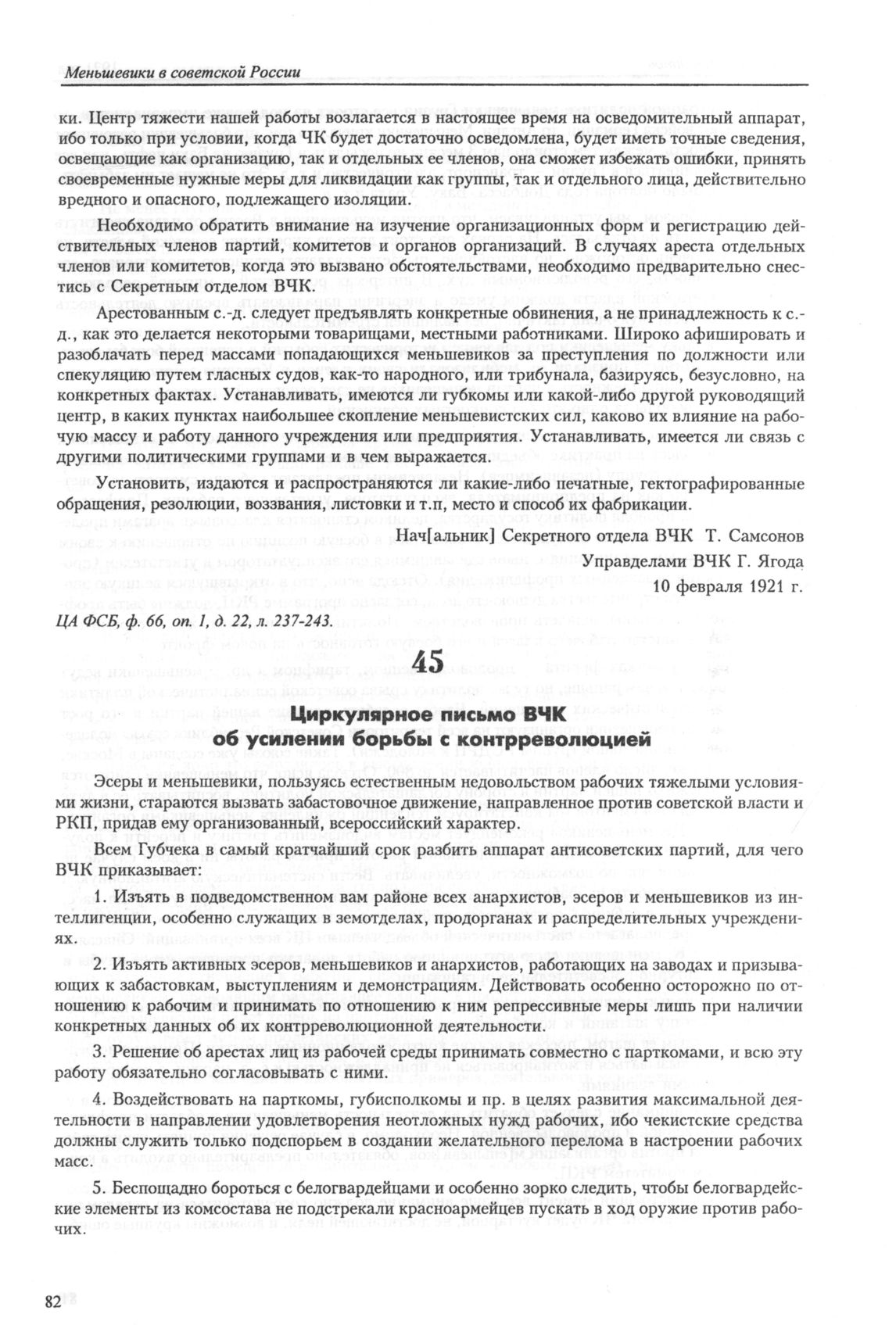 Меньшевики в советской России

ки. Центр тяжести нашей работы возлагается в настоящее время на осведомительный аппарат, ибо только при условии, когда ЧК будет достаточно осведомлена, будет иметь точные сведения, освещающие как организацию, так и отдельных ее членов, она сможет избежать ошибки, принять своевременные нужные меры для ликвидации как группы, так и отдельного лица, действительно вредного и опасного, подлежащего изоляции.

Необходимо обратить внимание на изучение организационных форм и регистрацию действительных членов партий, комитетов и органов организаций. В случаях ареста отдельных членов или комитетов, когда это вызвано обстоятельствами, необходимо предварительно снестись с Секретным отделом ВЧК.

Арестованным с.-д. следует предъявлять конкретные обвинения, а не принадлежность к с.-д., как это делается некоторыми товарищами, местными работниками. Широко афишировать и разоблачать перед массами попадающихся меньшевиков за преступления по должности или спекуляцию путем гласных судов, как-то народного, или трибунала, базируясь, безусловно, на конкретных фактах. Устанавливать, имеются ли губкомы или какой-либо другой руководящий центр, в каких пунктах наибольшее скопление меньшевистских сил, каково их влияние на рабочую массу и работу данного учреждения или предприятия. Устанавливать, имеется ли связь с другими политическими группами и в чем выражается.

Установить, издаются и распространяются ли какие-либо печатные, гектографированные обращения, резолюции, воззвания, листовки и т.п, место и способ их фабрикации.

Нач[альник] Секретного отдела ВЧК Т. Самсонов
Управделами ВЧК Г. Ягода
10 февраля 1921 г.

ЦА ФСБ, ф. 66, оп. 1, д. 22, л. 237-243.

45

Циркулярное письмо ВЧК об усилении борьбы с контрреволюцией

Эсеры и меньшевики, пользуясь естественным недовольством рабочих тяжелыми условиями жизни, стараются вызвать забастовочное движение, направленное против советской власти и РКП, придав ему организованный, всероссийский характер.

Всем Губчека в самый кратчайший срок разбить аппарат антисоветских партий, для чего ВЧК приказывает:

1. Изъять в подведомственном вам районе всех анархистов, эсеров и меньшевиков из интеллигенции, особенно служащих в земотделах, продорганах и распределительных учреждениях.

2. Изъять активных эсеров, меньшевиков и анархистов, работающих на заводах и призывающих к забастовкам, выступлениям и демонстрациям. Действовать особенно осторожно по отношению к рабочим и принимать по отношению к ним репрессивные меры лишь при наличии конкретных данных об их контрреволюционной деятельности.

3. Решение об арестах лиц из рабочей среды принимать совместно с парткомами, и всю эту работу обязательно согласовывать с ними.

4. Воздействовать на парткомы, губисполкомы и пр. в целях развития максимальной деятельности в направлении удовлетворения неотложных нужд рабочих, ибо чекистские средства должны служить только подспорьем в создании желательного перелома в настроении рабочих масс.

5. Беспощадно бороться с белогвардейцами и особенно зорко следить, чтобы белогвардейские элементы из комсостава не подстрекали красноармейцев пускать в ход оружие против рабочих.

82